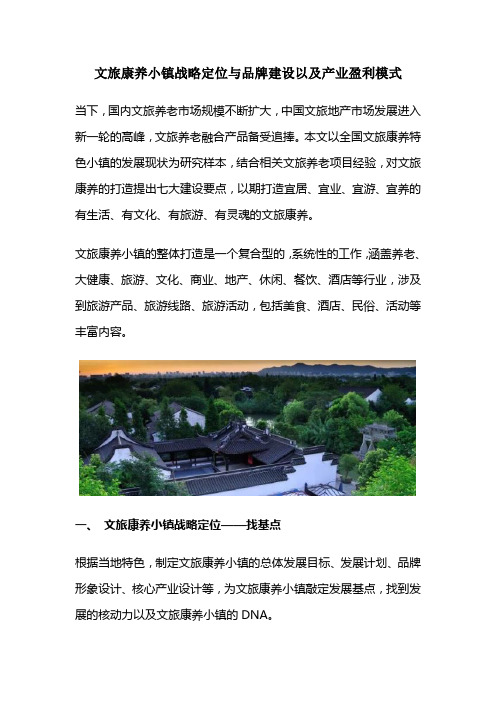 文旅康养小镇战略定位与品牌建设以及产业盈利模式

当下，国内文旅养老市场规模不断扩大，中国文旅地产市场发展进入新一轮的高峰，文旅养老融合产品备受追捧。本文以全国文旅康养特色小镇的发展现状为研究样本，结合相关文旅养老项目经验，对文旅康养的打造提出七大建设要点，以期打造宜居、宜业、宜游、宜养的有生活、有文化、有旅游、有灵魂的文旅康养。

文旅康养小镇的整体打造是一个复合型的，系统性的工作，涵盖养老、大健康、旅游、文化、商业、地产、休闲、餐饮、酒店等行业，涉及到旅游产品、旅游线路、旅游活动，包括美食、酒店、民俗、活动等丰富内容。

一、 文旅康养小镇战略定位——找基点

根据当地特色，制定文旅康养小镇的总体发展目标、发展计划、品牌形象设计、核心产业设计等，为文旅康养小镇敲定发展基点，找到发展的核动力以及文旅康养小镇的 DNA。